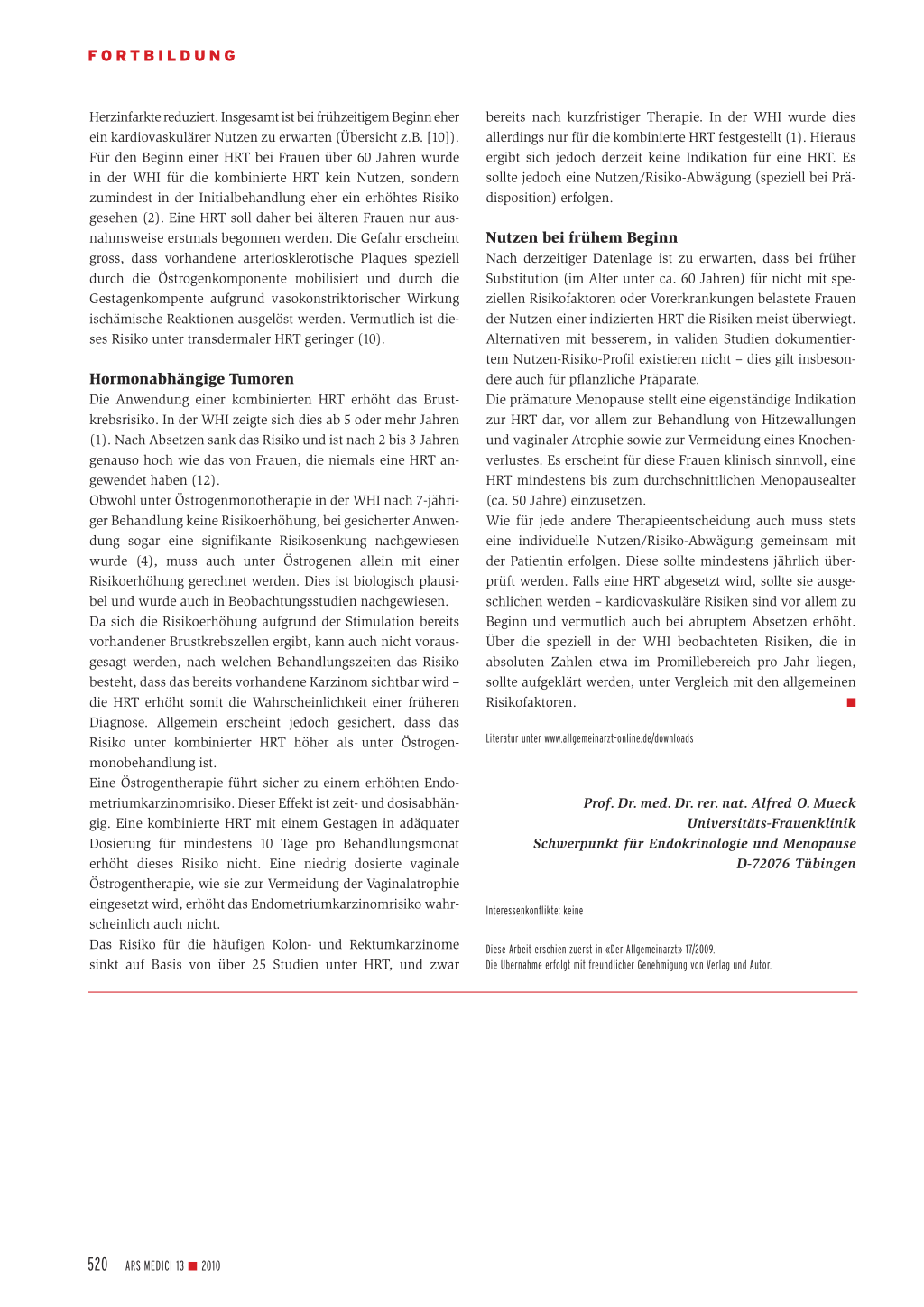 FORTBILDUNG

Herzinfarkte reduziert. Insgesamt ist bei frühzeitigem Beginn eher ein kardiovaskulärer Nutzen zu erwarten (Übersicht z.B. [10]). Für den Beginn einer HRT bei Frauen über 60 Jahren wurde in der WHI für die kombinierte HRT kein Nutzen, sondern zumindest in der Initialbehandlung eher ein erhöhtes Risiko gesehen (2). Eine HRT soll daher bei älteren Frauen nur ausnahmsweise erstmals begonnen werden. Die Gefahr erscheint gross, dass vorhandene arteriosklerotische Plaques speziell durch die Östrogenkomponente mobilisiert und durch die Gestagenkompente aufgrund vasokonstriktorischer Wirkung ischämische Reaktionen ausgelöst werden. Vermutlich ist dieses Risiko unter transdermaler HRT geringer (10).

Hormonabhängige Tumoren
Die Anwendung einer kombinierten HRT erhöht das Brustkrebsrisiko. In der WHI zeigte sich dies ab 5 oder mehr Jahren (1). Nach Absetzen sank das Risiko und ist nach 2 bis 3 Jahren genauso hoch wie das von Frauen, die niemals eine HRT angewendet haben (12).
Obwohl unter Östrogenmonotherapie in der WHI nach 7-jähriger Behandlung keine Risikoerhöhung, bei gesicherter Anwendung sogar eine signifikante Risikosenkung nachgewiesen wurde (4), muss auch unter Östrogenen allein mit einer Risikoerhöhung gerechnet werden. Dies ist biologisch plausibel und wurde auch in Beobachtungsstudien nachgewiesen.
Da sich die Risikoerhöhung aufgrund der Stimulation bereits vorhandener Brustkrebszellen ergibt, kann auch nicht vorausgesagt werden, nach welchen Behandlungszeiten das Risiko besteht, dass das bereits vorhandene Karzinom sichtbar wird – die HRT erhöht somit die Wahrscheinlichkeit einer früheren Diagnose. Allgemein erscheint jedoch gesichert, dass das Risiko unter kombinierter HRT höher als unter Östrogenmonobehandlung ist.
Eine Östrogentherapie führt sicher zu einem erhöhten Endometriumkarzinomrisiko. Dieser Effekt ist zeit- und dosisabhängig. Eine kombinierte HRT mit einem Gestagen in adäquater Dosierung für mindestens 10 Tage pro Behandlungsmonat erhöht dieses Risiko nicht. Eine niedrig dosierte vaginale Östrogentherapie, wie sie zur Vermeidung der Vaginalatrophie eingesetzt wird, erhöht das Endometriumkarzinomrisiko wahrscheinlich auch nicht.
Das Risiko für die häufigen Kolon- und Rektumkarzinome sinkt auf Basis von über 25 Studien unter HRT, und zwar bereits nach kurzfristiger Therapie. In der WHI wurde dies allerdings nur für die kombinierte HRT festgestellt (1). Hieraus ergibt sich jedoch derzeit keine Indikation für eine HRT. Es sollte jedoch eine Nutzen/Risiko-Abwägung (speziell bei Prädisposition) erfolgen.

Nutzen bei frühem Beginn
Nach derzeitiger Datenlage ist zu erwarten, dass bei früher Substitution (im Alter unter ca. 60 Jahren) für nicht mit speziellen Risikofaktoren oder Vorerkrankungen belastete Frauen der Nutzen einer indizierten HRT die Risiken meist überwiegt. Alternativen mit besserem, in validen Studien dokumentiertem Nutzen-Risiko-Profil existieren nicht – dies gilt insbesondere auch für pflanzliche Präparate.
Die prämature Menopause stellt eine eigenständige Indikation zur HRT dar, vor allem zur Behandlung von Hitzewallungen und vaginaler Atrophie sowie zur Vermeidung eines Knochenverlustes. Es erscheint für diese Frauen klinisch sinnvoll, eine HRT mindestens bis zum durchschnittlichen Menopausealter (ca. 50 Jahre) einzusetzen.
Wie für jede andere Therapieentscheidung auch muss stets eine individuelle Nutzen/Risiko-Abwägung gemeinsam mit der Patientin erfolgen. Diese sollte mindestens jährlich überprüft werden. Falls eine HRT abgesetzt wird, sollte sie ausgeschlichen werden – kardiovaskuläre Risiken sind vor allem zu Beginn und vermutlich auch bei abruptem Absetzen erhöht. Über die speziell in der WHI beobachteten Risiken, die in absoluten Zahlen etwa im Promillebereich pro Jahr liegen, sollte aufgeklärt werden, unter Vergleich mit den allgemeinen Risikofaktoren.

Literatur unter www.allgemeinarzt-online.de/downloads

Prof. Dr. med. Dr. rer. nat. Alfred O. Mueck
Universitäts-Frauenklinik
Schwerpunkt für Endokrinologie und Menopause
D-72076 Tübingen

Interessenkonflikte: keine

Diese Arbeit erschien zuerst in «Der Allgemeinarzt» 17/2009.
Die Übernahme erfolgt mit freundlicher Genehmigung von Verlag und Autor.

520 ARS MEDICI 13 ■ 2010